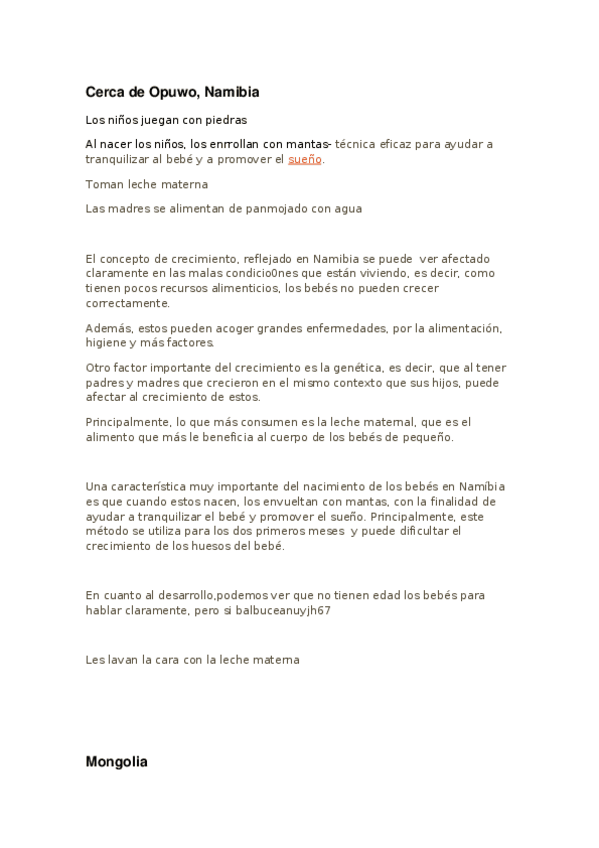 Cerca de Opuwo, Namibia

Los niños juegan con piedras

Al nacer los niños, los enrrollan con mantas- técnica eficaz para ayudar a tranquilizar al bebé y a promover el sueño.

Toman leche materna

Las madres se alimentan de panmojado con agua

El concepto de crecimiento, reflejado en Namibia se puede ver afectado claramente en las malas condicio0nes que están viviendo, es decir, como tienen pocos recursos alimenticios, los bebés no pueden crecer correctamente.

Además, estos pueden acoger grandes enfermedades, por la alimentación, higiene y más factores.

Otro factor importante del crecimiento es la genética, es decir, que al tener padres y madres que crecieron en el mismo contexto que sus hijos, puede afectar al crecimiento de estos.

Principalmente, lo que más consumen es la leche maternal, que es el alimento que más le beneficia al cuerpo de los bebés de pequeño.

Una característica muy importante del nacimiento de los bebés en Namíbia es que cuando estos nacen, los envueltan con mantas, con la finalidad de ayudar a tranquilizar el bebé y promover el sueño. Principalmente, este método se utiliza para los dos primeros meses y puede dificultar el crecimiento de los huesos del bebé.

En cuanto al desarrollo,podemos ver que no tienen edad los bebés para hablar claramente, pero si balbuceanuyjh67

Les lavan la cara con la leche materna

Mongolia